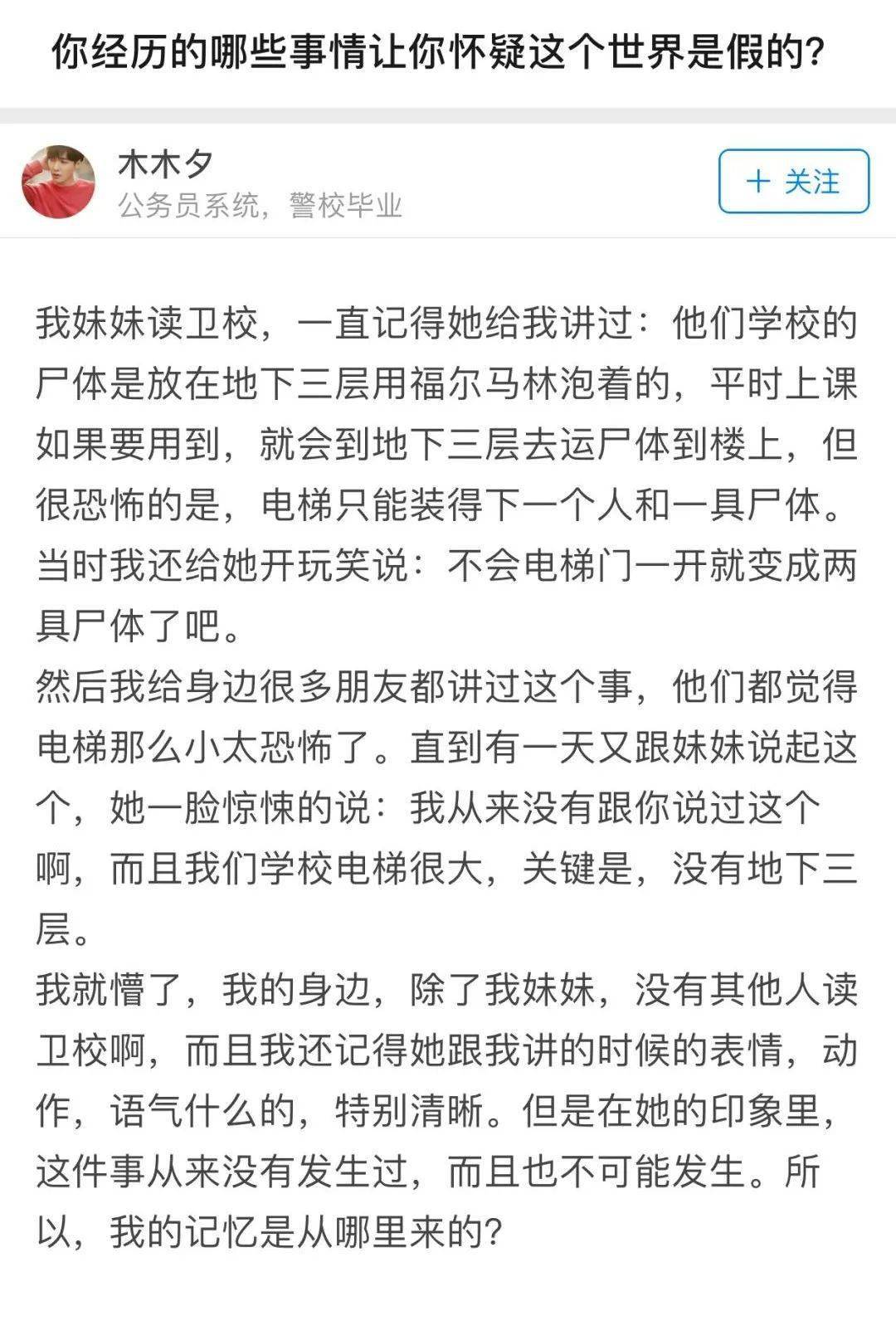 你经历的哪些事情让你怀疑这个世界是假的?

木木夕
公务员系统，警校毕业

+ 关注

我妹妹读卫校，一直记得她给我讲过：他们学校的尸体是放在地下三层用福尔马林泡着的，平时上课如果要用到，就会到地下三层去运尸体到楼上，但很恐怖的是，电梯只能装得下一个人和一具尸体。当时我还给她开玩笑说：不会电梯门一开就变成两具尸体了吧。
然后我给身边很多朋友都讲过这个事，他们都觉得电梯那么小太恐怖了。直到有一天又跟妹妹说起这个，她一脸惊悚的说：我从来没有跟你说过这个啊，而且我们学校电梯很大，关键是，没有地下三层。
我就懵了，我的身边，除了我妹妹，没有其他人读卫校啊，而且我还记得她跟我讲的时候的表情，动作，语气什么的，特别清晰。但是在她的印象里，这件事从来没有发生过，而且也不可能发生。所以，我的记忆是从哪里来的?